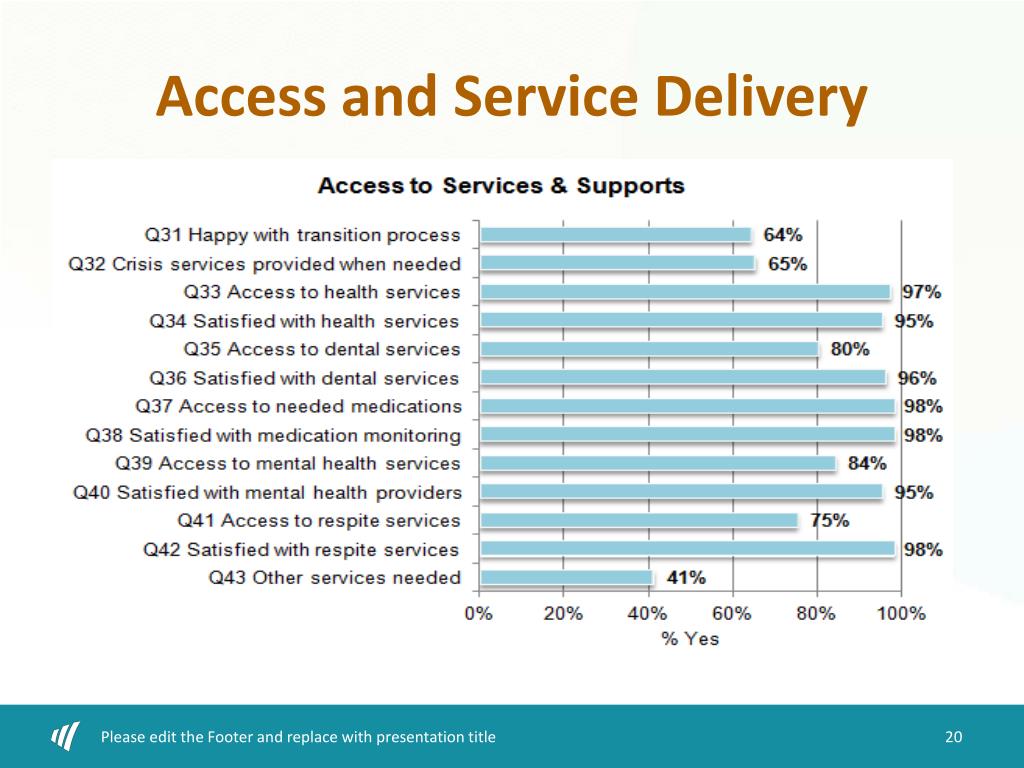 Access and Service Delivery

Access to Services & Supports

Q31 Happy with transition process 64%
Q32 Crisis services provided when needed 65%
Q33 Access to health services 97%
Q34 Satisfied with health services 95%
Q35 Access to dental services 80%
Q36 Satisfied with dental services 96%
Q37 Access to needed medications 98%
Q38 Satisfied with medication monitoring 98%
Q39 Access to mental health services 84%
Q40 Satisfied with mental health providers 95%
Q41 Access to respite services 75%
Q42 Satisfied with respite services 98%
Q43 Other services needed 41%

0% 20% 40% 60% 80% 100%
% Yes

Please edit the Footer and replace with presentation title

20